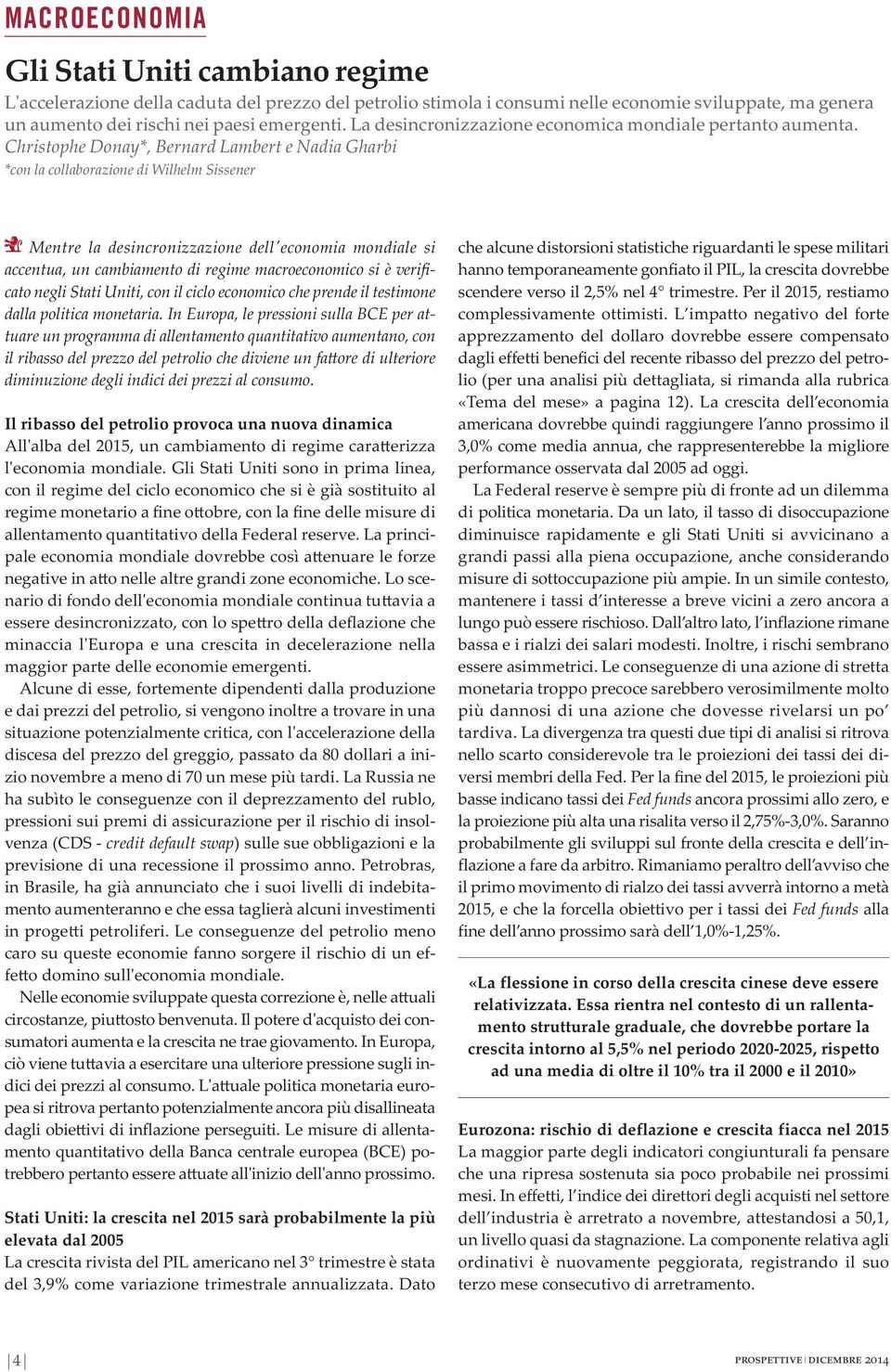 MACROECONOMIA

Gli Stati Uniti cambiano regime

L'accelerazione della caduta del prezzo del petrolio stimola i consumi nelle economie sviluppate, ma genera un aumento dei rischi nei paesi emergenti. La desincronizzazione economica mondiale pertanto aumenta.
Christophe Donay*, Bernard Lambert e Nadia Gharbi
*con la collaborazione di Wilhelm Sissener

Mentre la desincronizzazione dell'economia mondiale si accentua, un cambiamento di regime macroeconomico si è verificato negli Stati Uniti, con il ciclo economico che prende il testimone dalla politica monetaria. In Europa, le pressioni sulla BCE per attuare un programma di allentamento quantitativo aumentano, con il ribasso del prezzo del petrolio che diviene un fattore di ulteriore diminuzione degli indici dei prezzi al consumo.

Il ribasso del petrolio provoca una nuova dinamica
All'alba del 2015, un cambiamento di regime caratterizza l'economia mondiale. Gli Stati Uniti sono in prima linea, con il regime del ciclo economico che si è già sostituito al regime monetario a fine ottobre, con la fine delle misure di allentamento quantitativo della Federal reserve. La principale economia mondiale dovrebbe così attenuare le forze negative in atto nelle altre grandi zone economiche. Lo scenario di fondo dell'economia mondiale continua tuttavia a essere desincronizzato, con lo spettro della deflazione che minaccia l'Europa e una crescita in decelerazione nella maggior parte delle economie emergenti.

Alcune di esse, fortemente dipendenti dalla produzione e dai prezzi del petrolio, si vengono inoltre a trovare in una situazione potenzialmente critica, con l'accelerazione della discesa del prezzo del greggio, passato da 80 dollari a inizio novembre a meno di 70 un mese più tardi. La Russia ne ha subìto le conseguenze con il deprezzamento del rublo, pressioni sui premi di assicurazione per il rischio di insolvenza (CDS - credit default swap) sulle sue obbligazioni e la previsione di una recessione il prossimo anno. Petrobras, in Brasile, ha già annunciato che i suoi livelli di indebitamento aumenteranno e che essa taglierà alcuni investimenti in progetti petroliferi. Le conseguenze del petrolio meno caro su queste economie fanno sorgere il rischio di un effetto domino sull'economia mondiale.

Nelle economie sviluppate questa correzione è, nelle attuali circostanze, piuttosto benvenuta. Il potere d'acquisto dei consumatori aumenta e la crescita ne trae giovamento. In Europa, ciò viene tuttavia a esercitare una ulteriore pressione sugli indici dei prezzi al consumo. L'attuale politica monetaria europea si ritrova pertanto potenzialmente ancora più disallineata dagli obiettivi di inflazione perseguiti. Le misure di allentamento quantitativo della Banca centrale europea (BCE) potrebbero pertanto essere attuate all'inizio dell'anno prossimo.

Stati Uniti: la crescita nel 2015 sarà probabilmente la più elevata dal 2005
La crescita rivista del PIL americano nel 3° trimestre è stata del 3,9% come variazione trimestrale annualizzata. Dato che alcune distorsioni statistiche riguardanti le spese militari hanno temporaneamente gonfiato il PIL, la crescita dovrebbe scendere verso il 2,5% nel 4° trimestre. Per il 2015, restiamo complessivamente ottimisti. L'impatto negativo del forte apprezzamento del dollaro dovrebbe essere compensato dagli effetti benefici del recente ribasso del prezzo del petrolio (per una analisi più dettagliata, si rimanda alla rubrica «Tema del mese» a pagina 12). La crescita dell'economia americana dovrebbe quindi raggiungere l'anno prossimo il 3,0% come media annua, che rappresenterebbe la migliore performance osservata dal 2005 ad oggi.

La Federal reserve è sempre più di fronte ad un dilemma di politica monetaria. Da un lato, il tasso di disoccupazione diminuisce rapidamente e gli Stati Uniti si avvicinano a grandi passi alla piena occupazione, anche considerando misure di sottoccupazione più ampie. In un simile contesto, mantenere i tassi d'interesse a breve vicini a zero ancora a lungo può essere rischioso. Dall'altro lato, l'inflazione rimane bassa e i rialzi dei salari modesti. Inoltre, i rischi sembrano essere asimmetrici. Le conseguenze di una azione di stretta monetaria troppo precoce sarebbero verosimilmente molto più dannosi di una azione che dovesse rivelarsi un po' tardiva. La divergenza tra questi due tipi di analisi si ritrova nello scarto considerevole tra le proiezioni dei tassi dei diversi membri della Fed. Per la fine del 2015, le proiezioni più basse indicano tassi dei Fed funds ancora prossimi allo zero, e la proiezione più alta una risalita verso il 2,75%-3,0%. Saranno probabilmente gli sviluppi sul fronte della crescita e dell'inflazione a fare da arbitro. Rimaniamo peraltro dell'avviso che il primo movimento di rialzo dei tassi avverrà intorno a metà 2015, e che la forcella obiettivo per i tassi dei Fed funds alla fine dell'anno prossimo sarà dell'1,0%-1,25%.

«La flessione in corso della crescita cinese deve essere relativizzata. Essa rientra nel contesto di un rallentamento strutturale graduale, che dovrebbe portare la crescita intorno al 5,5% nel periodo 2020-2025, rispetto ad una media di oltre il 10% tra il 2000 e il 2010»

Eurozona: rischio di deflazione e crescita fiacca nel 2015
La maggior parte degli indicatori congiunturali fa pensare che una ripresa sostenuta sia poco probabile nei prossimi mesi. In effetti, l'indice dei direttori degli acquisti nel settore dell'industria è arretrato a novembre, attestandosi a 50,1, un livello quasi da stagnazione. La componente relativa agli ordinativi è nuovamente peggiorata, registrando il suo terzo mese consecutivo di arretramento.

|4|

PROSPETTIVE | DICEMBRE 2014